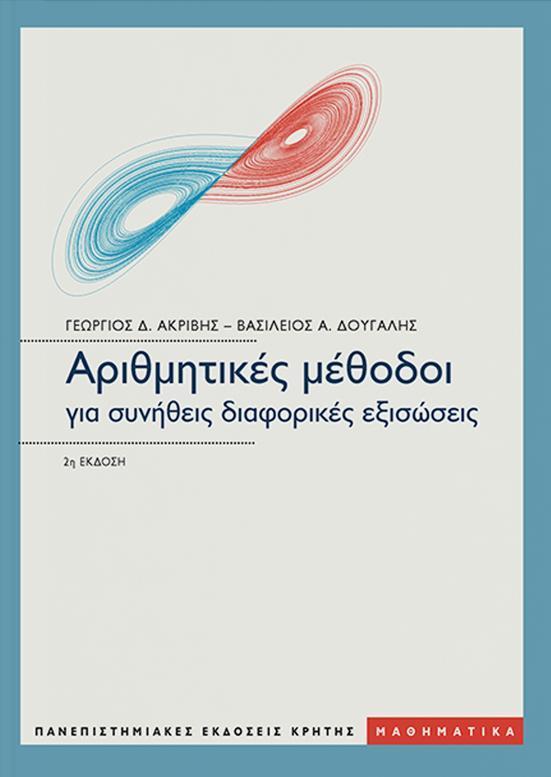 ΓΕΩΡΓΙΟΣ Δ. ΑΚΡΙΒΗΣ – ΒΑΣΙΛΕΙΟΣ Α. ΔΟΥΓΑΛΗΣ

Αριθμητικές μέθοδοι
για συνήθεις διαφορικές εξισώσεις

2η ΕΚΔΟΣΗ

ΠΑΝΕΠΙΣΤΗΜΙΑΚΕΣ ΕΚΔΟΣΕΙΣ ΚΡΗΤΗΣ ΜΑΘΗΜΑΤΙΚΑ